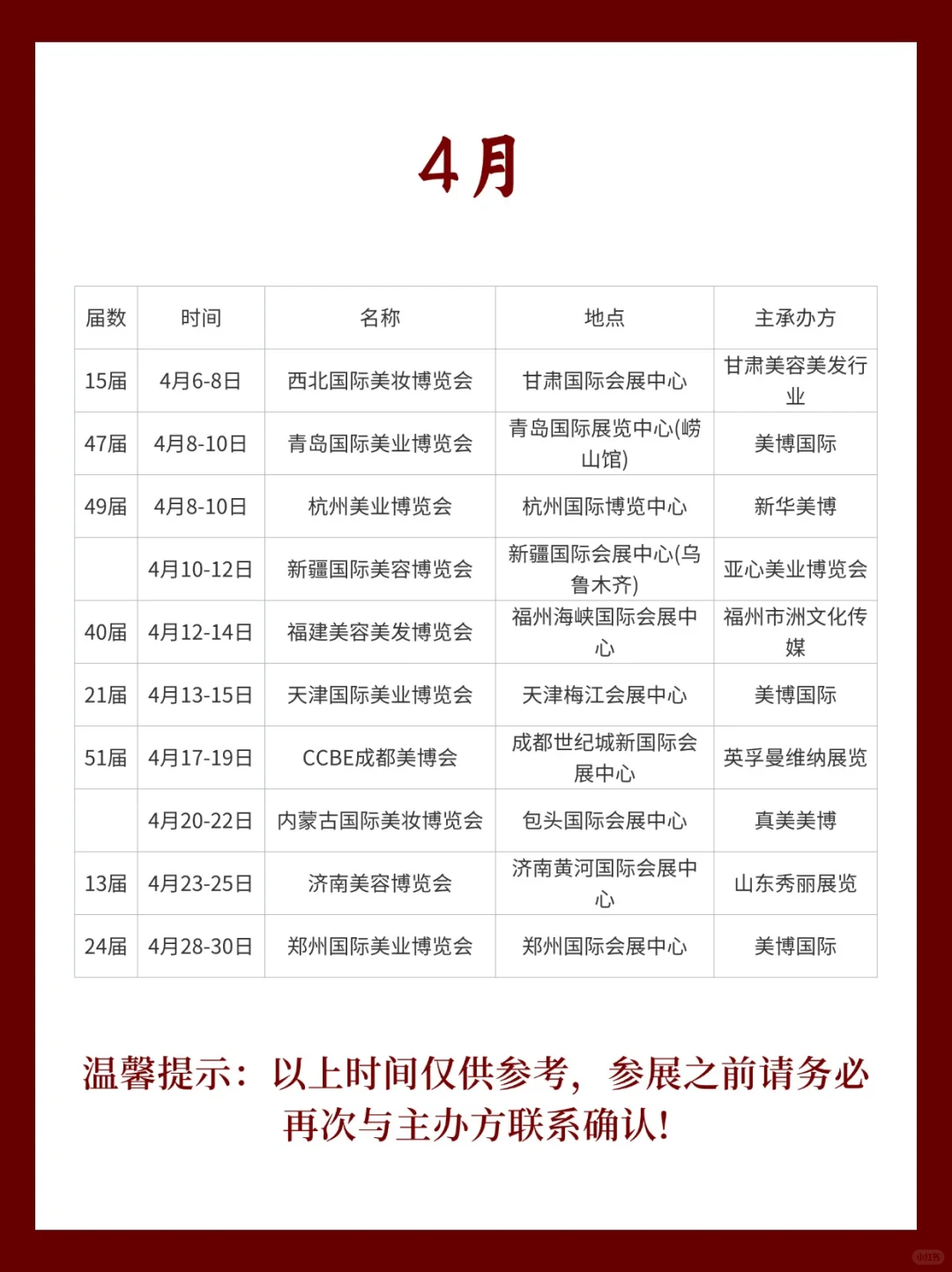 4月

| 届数 | 时间 | 名称 | 地点 | 主承办方 |
|---|---|---|---|---|
| 15届 | 4月6-8日 | 西北国际美妆博览会 | 甘肃国际会展中心 | 甘肃美容美发行业 |
| 47届 | 4月8-10日 | 青岛国际美业博览会 | 青岛国际展览中心(崂山馆) | 美博国际 |
| 49届 | 4月8-10日 | 杭州美业博览会 | 杭州国际博览中心 | 新华美博 |
|  | 4月10-12日 | 新疆国际美容博览会 | 新疆国际会展中心(乌鲁木齐) | 亚心美业博览会 |
| 40届 | 4月12-14日 | 福建美容美发博览会 | 福州海峡国际会展中心 | 福州市洲文化传媒 |
| 21届 | 4月13-15日 | 天津国际美业博览会 | 天津梅江会展中心 | 美博国际 |
| 51届 | 4月17-19日 | CCBE成都美博会 | 成都世纪城新国际会展中心 | 英孚曼维纳展览 |
|  | 4月20-22日 | 内蒙古国际美妆博览会 | 包头国际会展中心 | 真美美博 |
| 13届 | 4月23-25日 | 济南美容博览会 | 济南黄河国际会展中心 | 山东秀丽展览 |
| 24届 | 4月28-30日 | 郑州国际美业博览会 | 郑州国际会展中心 | 美博国际 |

温馨提示：以上时间仅供参考，参展之前请务必再次与主办方联系确认！